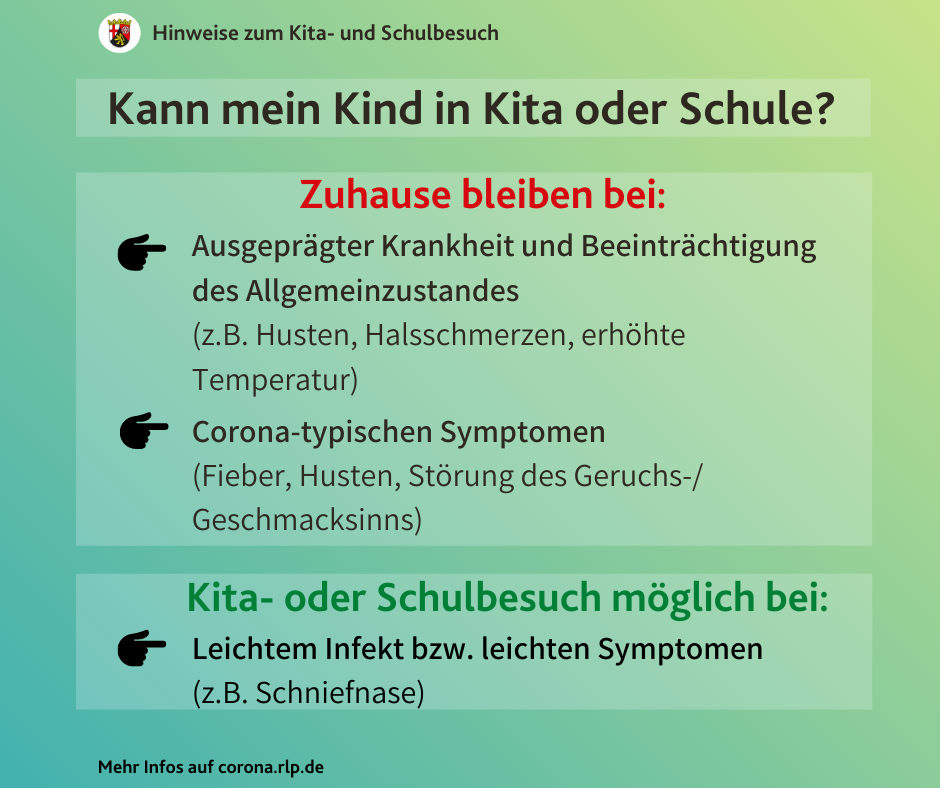 Hinweise zum Kita- und Schulbesuch

Kann mein Kind in Kita oder Schule?

Zuhause bleiben bei:

Ausgeprägter Krankheit und Beeinträchtigung des Allgemeinzustandes
(z.B. Husten, Halsschmerzen, erhöhte Temperatur)

Corona-typischen Symptomen
(Fieber, Husten, Störung des Geruchs-/ Geschmacksinns)

Kita- oder Schulbesuch möglich bei:

Leichtem Infekt bzw. leichten Symptomen
(z.B. Schniefnase)

Mehr Infos auf corona.rlp.de